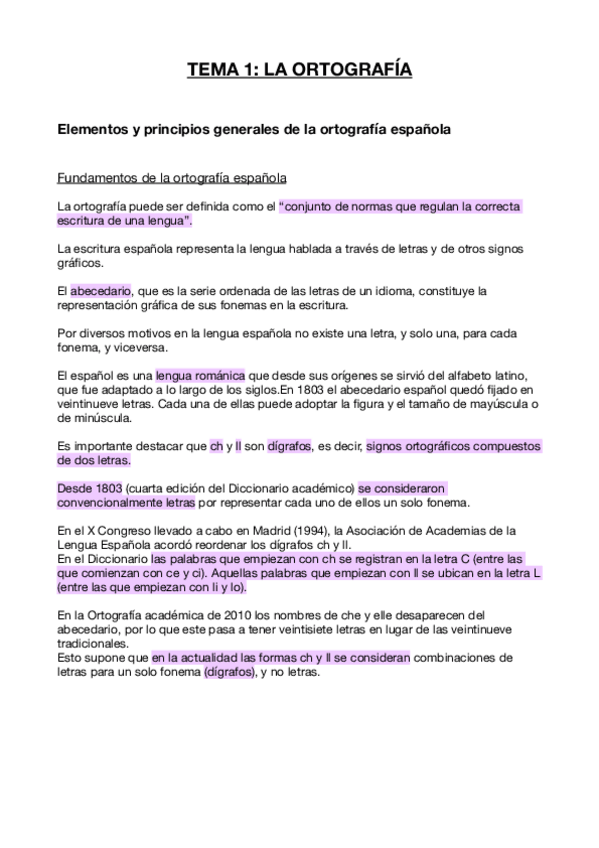 TEMA 1: LA ORTOGRAFÍA

Elementos y principios generales de la ortografía española

Fundamentos de la ortografía española

La ortografía puede ser definida como el "conjunto de normas que regulan la correcta escritura de una lengua".

La escritura española representa la lengua hablada a través de letras y de otros signos gráficos.

El abecedario, que es la serie ordenada de las letras de un idioma, constituye la representación gráfica de sus fonemas en la escritura.

Por diversos motivos en la lengua española no existe una letra, y solo una, para cada fonema, y viceversa.

El español es una lengua románica que desde sus orígenes se sirvió del alfabeto latino, que fue adaptado a lo largo de los siglos.En 1803 el abecedario español quedó fijado en veintinueve letras. Cada una de ellas puede adoptar la figura y el tamaño de mayúscula o de minúscula.

Es importante destacar que ch y ll son dígrafos, es decir, signos ortográficos compuestos de dos letras.

Desde 1803 (cuarta edición del Diccionario académico) se consideraron convencionalmente letras por representar cada uno de ellos un solo fonema.

En el X Congreso llevado a cabo en Madrid (1994), la Asociación de Academias de la Lengua Española acordó reordenar los dígrafos ch y ll.
En el Diccionario las palabras que empiezan con ch se registran en la letra C (entre las que comienzan con ce y ci). Aquellas palabras que empiezan con ll se ubican en la letra L (entre las que empiezan con li y lo).

En la Ortografía académica de 2010 los nombres de che y elle desaparecen del abecedario, por lo que este pasa a tener veintisiete letras en lugar de las veintinueve tradicionales.
Esto supone que en la actualidad las formas ch y ll se consideran combinaciones de letras para un solo fonema (dígrafos), y no letras.